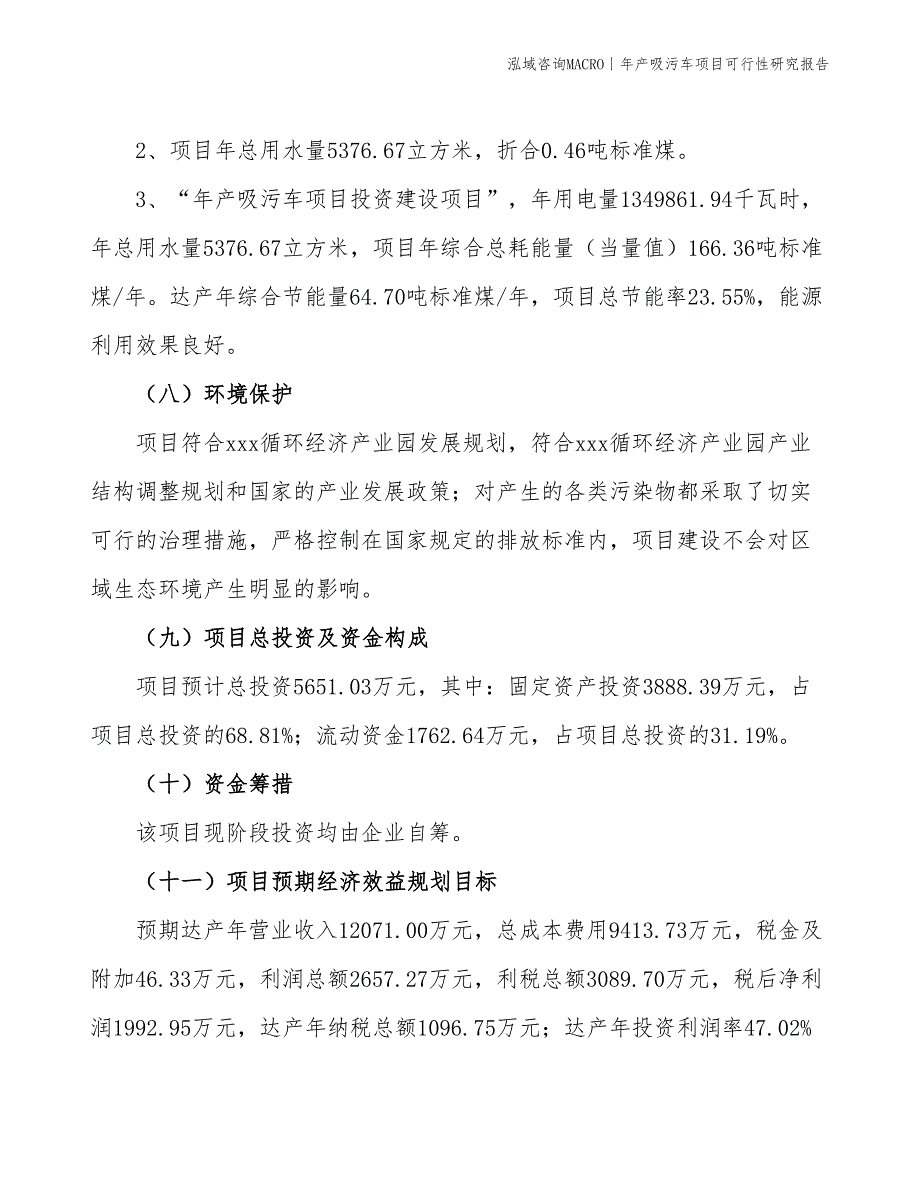 泓域咨询MACRO | 年产吸污车项目可行性研究报告

2、项目年总用水量5376.67立方米，折合0.46吨标准煤。

3、“年产吸污车项目投资建设项目”，年用电量1349861.94千瓦时，年总用水量5376.67立方米，项目年综合总耗能量（当量值）166.36吨标准煤/年。达产年综合节能量64.70吨标准煤/年，项目总节能率23.55%，能源利用效果良好。

（八）环境保护

项目符合xxx循环经济产业园发展规划，符合xxx循环经济产业园产业结构调整规划和国家的产业发展政策；对产生的各类污染物都采取了切实可行的治理措施，严格控制在国家规定的排放标准内，项目建设不会对区域生态环境产生明显的影响。

（九）项目总投资及资金构成

项目预计总投资5651.03万元，其中：固定资产投资3888.39万元，占项目总投资的68.81%；流动资金1762.64万元，占项目总投资的31.19%。

（十）资金筹措

该项目现阶段投资均由企业自筹。

（十一）项目预期经济效益规划目标

预期达产年营业收入12071.00万元，总成本费用9413.73万元，税金及附加46.33万元，利润总额2657.27万元，利税总额3089.70万元，税后净利润1992.95万元，达产年纳税总额1096.75万元；达产年投资利润率47.02%